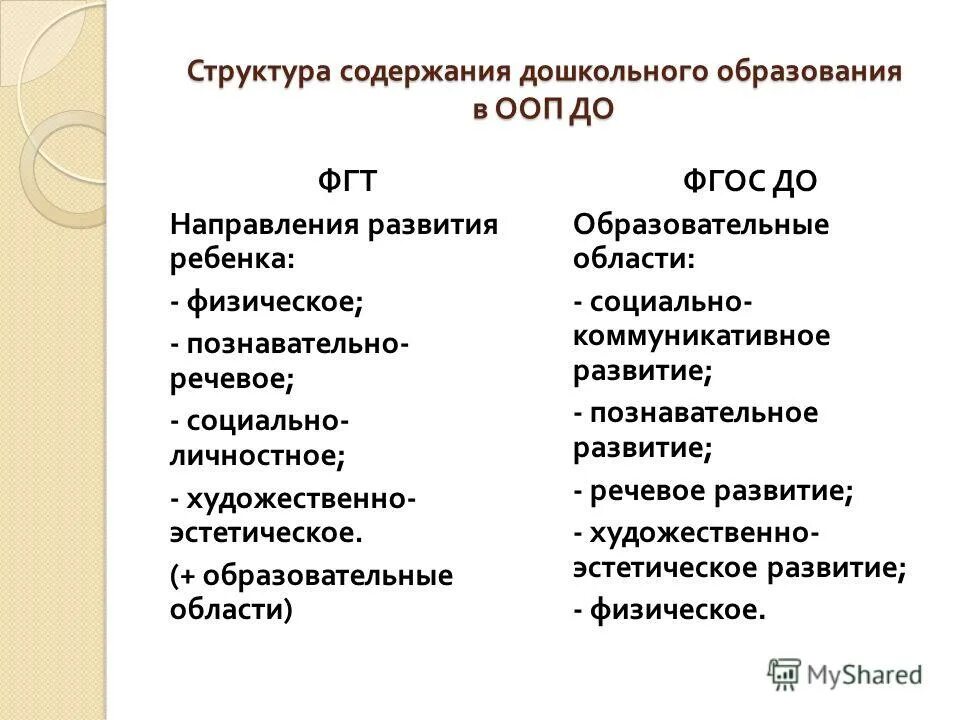 Структура содержания дошкольного образования в ООП ДО

ФГТ

Направления развития ребенка:

- физическое;

- познавательно-речевое;

- социально-личностное;

- художественно-эстетическое.

(+ образовательные области)

ФГОС ДО

Образовательные области:

- социально-коммуникативное развитие;

- познавательное развитие;

- речевое развитие;

- художественно-эстетическое развитие;

- физическое.

MyShared